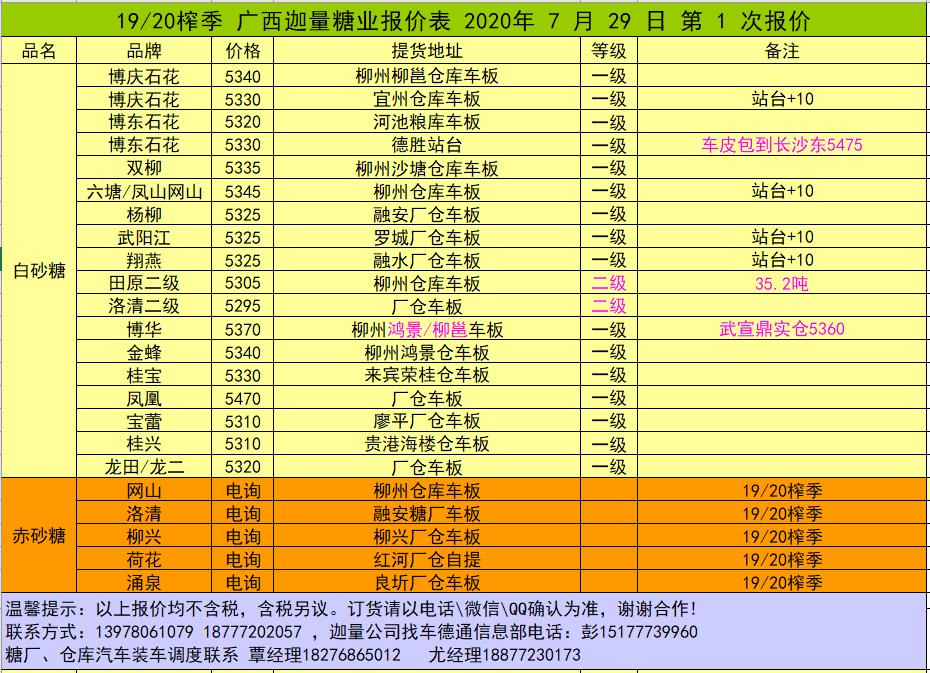 19/20榨季 广西迦量糖业报价表 2020年 7 月 29 日 第 1 次报价

| 品名 | 品牌 | 价格 | 提货地址 | 等级 | 备注 |
|---|---|---|---|---|---|
| 白砂糖 | 博庆石花 | 5340 | 柳州柳邕仓库车板 | 一级 | |
| | 博庆石花 | 5330 | 宜州仓库车板 | 一级 | 站台+10 |
| | 博东石花 | 5320 | 河池粮库车板 | 一级 | |
| | 博东石花 | 5330 | 德胜站台 | 一级 | 车皮包到长沙东5475 |
| | 双柳 | 5335 | 柳州沙塘仓库车板 | 一级 | |
| | 六塘/凤山网山 | 5345 | 柳州仓库车板 | 一级 | 站台+10 |
| | 杨柳 | 5325 | 融安厂仓车板 | 一级 | |
| | 武阳江 | 5325 | 罗城厂仓车板 | 一级 | 站台+10 |
| | 翔燕 | 5325 | 融水厂仓车板 | 一级 | 站台+10 |
| | 田原二级 | 5305 | 柳州仓库车板 | 二级 | 35.2吨 |
| | 洛清二级 | 5295 | 厂仓车板 | 二级 | |
| | 博华 | 5370 | 柳州鸿景/柳邕车板 | 一级 | 武宣鼎实仓5360 |
| | 金蜂 | 5340 | 柳州鸿景仓车板 | 一级 | |
| | 桂宝 | 5330 | 来宾荣桂仓车板 | 一级 | |
| | 凤凰 | 5470 | 厂仓车板 | 一级 | |
| | 宝蕾 | 5310 | 廖平厂仓车板 | 一级 | |
| | 桂兴 | 5310 | 贵港海楼仓车板 | 一级 | |
| | 龙田/龙二 | 5320 | 厂仓车板 | 一级 | |
| 赤砂糖 | 网山 | 电询 | 柳州仓库车板 | | 19/20榨季 |
| | 洛清 | 电询 | 融安糖厂车板 | | 19/20榨季 |
| | 柳兴 | 电询 | 柳兴厂仓车板 | | 19/20榨季 |
| | 荷花 | 电询 | 红河厂仓自提 | | 19/20榨季 |
| | 涌泉 | 电询 | 良圻厂仓车板 | | 19/20榨季 |

温馨提示：以上报价均不含税，含税另议。订货请以电话\微信\QQ确认为准，谢谢合作！
联系方式：13978061079 18777202057 ，迦量公司找车德通信息部电话：彭15177739960
糖厂、仓库汽车装车调度联系 覃经理18276865012 尤经理18877230173